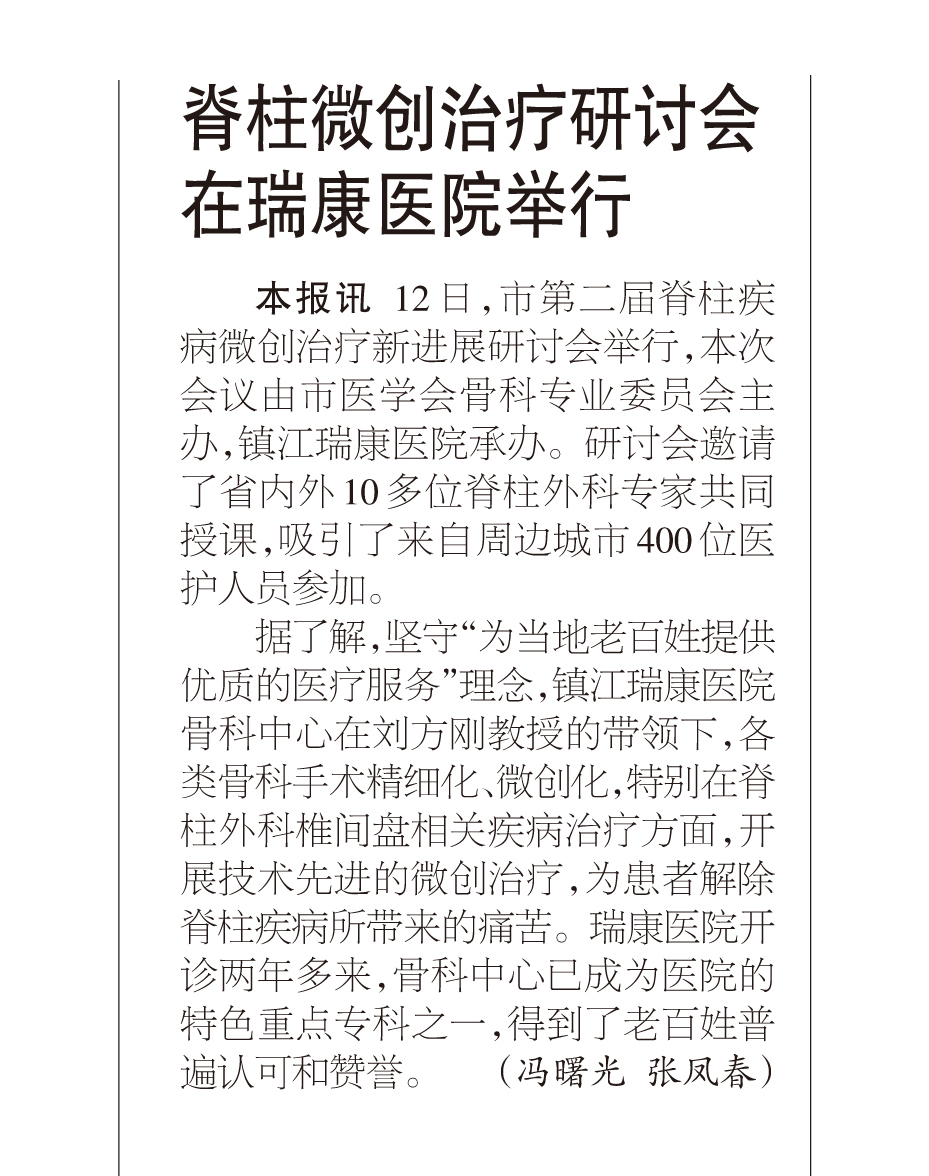 脊柱微创治疗研讨会在瑞康医院举行

本报讯 12日，市第二届脊柱疾病微创治疗新进展研讨会举行，本次会议由市医学会骨科专业委员会主办，镇江瑞康医院承办。研讨会邀请了省内外10多位脊柱外科专家共同授课，吸引了来自周边城市400位医护人员参加。

据了解，坚守“为当地老百姓提供优质的医疗服务”理念，镇江瑞康医院骨科中心在刘方刚教授的带领下，各类骨科手术精细化、微创化，特别在脊柱外科椎间盘相关疾病治疗方面，开展技术先进的微创治疗，为患者解除脊柱疾病所带来的痛苦。瑞康医院开诊两年多来，骨科中心已成为医院的特色重点专科之一，得到了老百姓普遍认可和赞誉。 （冯曙光 张凤春）